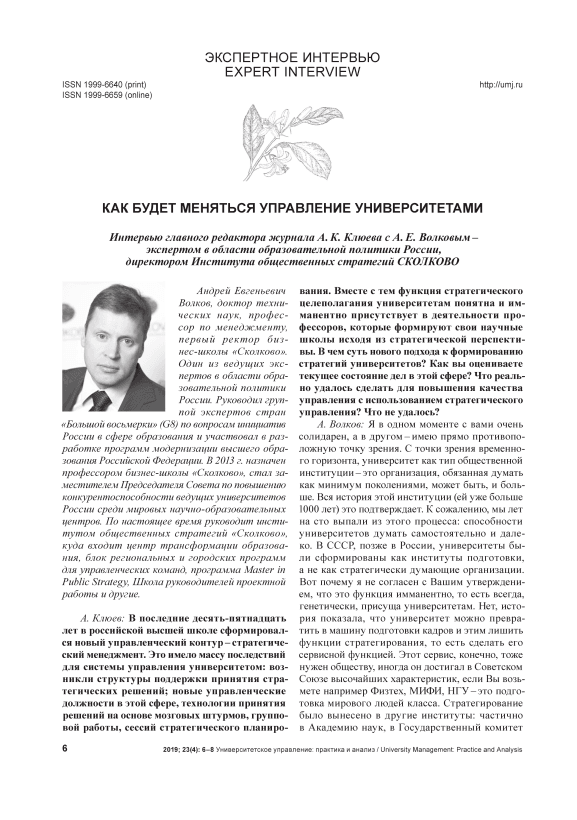 ЭКСПЕРТНОЕ ИНТЕРВЬЮ
EXPERT INTERVIEW

ISSN 1999-6640 (print)
ISSN 1999-6659 (online)

http://umj.ru

КАК БУДЕТ МЕНЯТЬСЯ УПРАВЛЕНИЕ УНИВЕРСИТЕТАМИ

Интервью главного редактора журнала А. К. Клюева с А. Е. Волковым – экспертом в области образовательной политики России, директором Института общественных стратегий СКОЛКОВО

Андрей Евгеньевич Волков, доктор технических наук, профессор по менеджменту, первый ректор бизнес-школы «Сколково». Один из ведущих экспертов в области образовательной политики России. Руководил группой экспертов стран «Большой восьмерки» (G8) по вопросам инициатив России в сфере образования и участвовал в разработке программ модернизации высшего образования Российской Федерации. В 2013 г. назначен профессором бизнес-школы «Сколково», стал заместителем Председателя Совета по повышению конкурентоспособности ведущих университетов России среди мировых научно-образовательных центров. По настоящее время руководит институтом общественных стратегий «Сколково», куда входит центр трансформации образования, блок региональных и городских программ для управленческих команд, программа Master in Public Strategy, Школа руководителей проектной работы и другие.

А. Клюев: В последние десять-пятнадцать лет в российской высшей школе сформировался новый управленческий контур – стратегический менеджмент. Это имело массу последствий для системы управления университетом: возникли структуры поддержки принятия стратегических решений; новые управленческие должности в этой сфере, технологии принятия решений на основе мозговых штурмов, групповой работы, сессий стратегического планирования. Вместе с тем функция стратегического целеполагания университетам понятна и имманентно присутствует в деятельности профессоров, которые формируют свои научные школы исходя из стратегической перспективы. В чем суть нового подхода к формированию стратегий университетов? Как вы оцениваете текущее состояние дел в этой сфере? Что реально удалось сделать для повышения качества управления с использованием стратегического управления? Что не удалось?

А. Волков: Я в одном моменте с вами очень солидарен, а в другом – имею прямо противоположную точку зрения. С точки зрения временного горизонта, университет как тип общественной институции – это организация, обязанная думать как минимум поколениями, может быть, и больше. Вся история этой институции (ей уже больше 1000 лет) это подтверждает. К сожалению, мы лет на сто выпали из этого процесса: способности университетов думать самостоятельно и далеко. В СССР, позже в России, университеты были сформированы как институты подготовки, а не как стратегически думающие организации. Вот почему я не согласен с Вашим утверждением, что это функция имманентно, то есть всегда, генетически, присуща университетам. Нет, история показала, что университет можно превратить в машину подготовки кадров и этим лишить функции стратегирования, то есть сделать его сервисной функцией. Этот сервис, конечно, тоже нужен обществу, иногда он достигал в Советском Союзе высочайших характеристик, если Вы возьмете например Физтех, МИФИ, НГУ – это подготовка мирового людей класса. Стратегирование было вынесено в другие институты: частично в Академию наук, в Государственный комитет

6

2019; 23(4): 6–8 Университетское управление: практика и анализ / University Management: Practice and Analysis